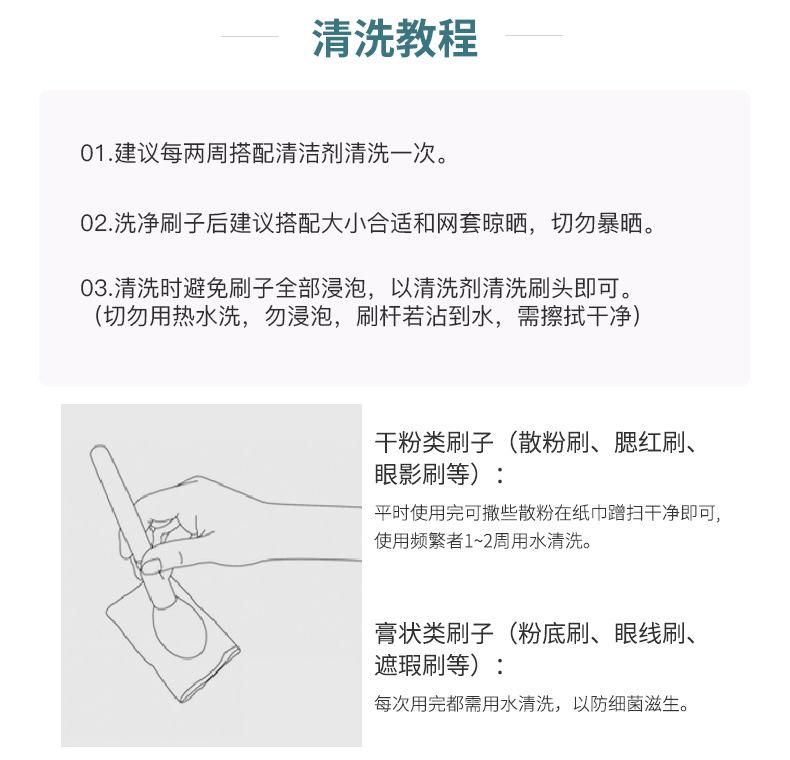 清洗教程

01.建议每两周搭配清洁剂清洗一次。

02.洗净刷子后建议搭配大小合适和网套晾晒，切勿暴晒。

03.清洗时避免刷子全部浸泡，以清洗剂清洗刷头即可。
（切勿用热水洗，勿浸泡，刷杆若沾到水，需擦拭干净）

干粉类刷子（散粉刷、腮红刷、眼影刷等）：

平时使用完可撒些散粉在纸巾蹭扫干净即可，使用频繁者1~2周用水清洗。

膏状类刷子（粉底刷、眼线刷、遮瑕刷等）：

每次用完都需用水清洗，以防细菌滋生。